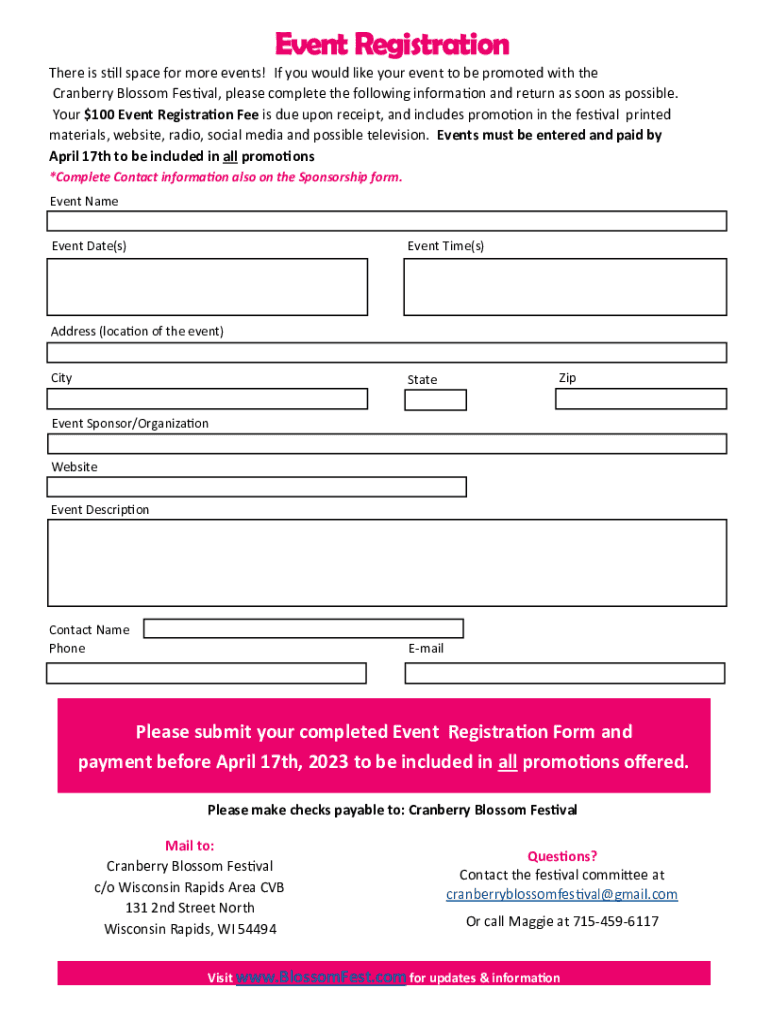 Event Registration

There is still space for more events! If you would like your event to be promoted with the Cranberry Blossom Festival, please complete the following information and return as soon as possible. Your $100 Event Registration Fee is due upon receipt, and includes promotion in the festival printed materials, website, radio, social media and possible television. Events must be entered and paid by April 17th to be included in all promotions

*Complete Contact information also on the Sponsorship form.

Event Name

Event Date(s)

Event Time(s)

Address (location of the event)

City

State

Zip

Event Sponsor/Organization

Website

Event Description

Contact Name

Phone

E-mail

Please submit your completed Event Registration Form and payment before April 17th, 2023 to be included in all promotions offered.

Please make checks payable to: Cranberry Blossom Festival

Mail to:
Cranberry Blossom Festival
c/o Wisconsin Rapids Area CVB
131 2nd Street North
Wisconsin Rapids, WI 54494

Questions?
Contact the festival committee at
cranberryblossomfestival@gmail.com

Or call Maggie at 715-459-6117

Visit www.BlossomFest.com for updates & information